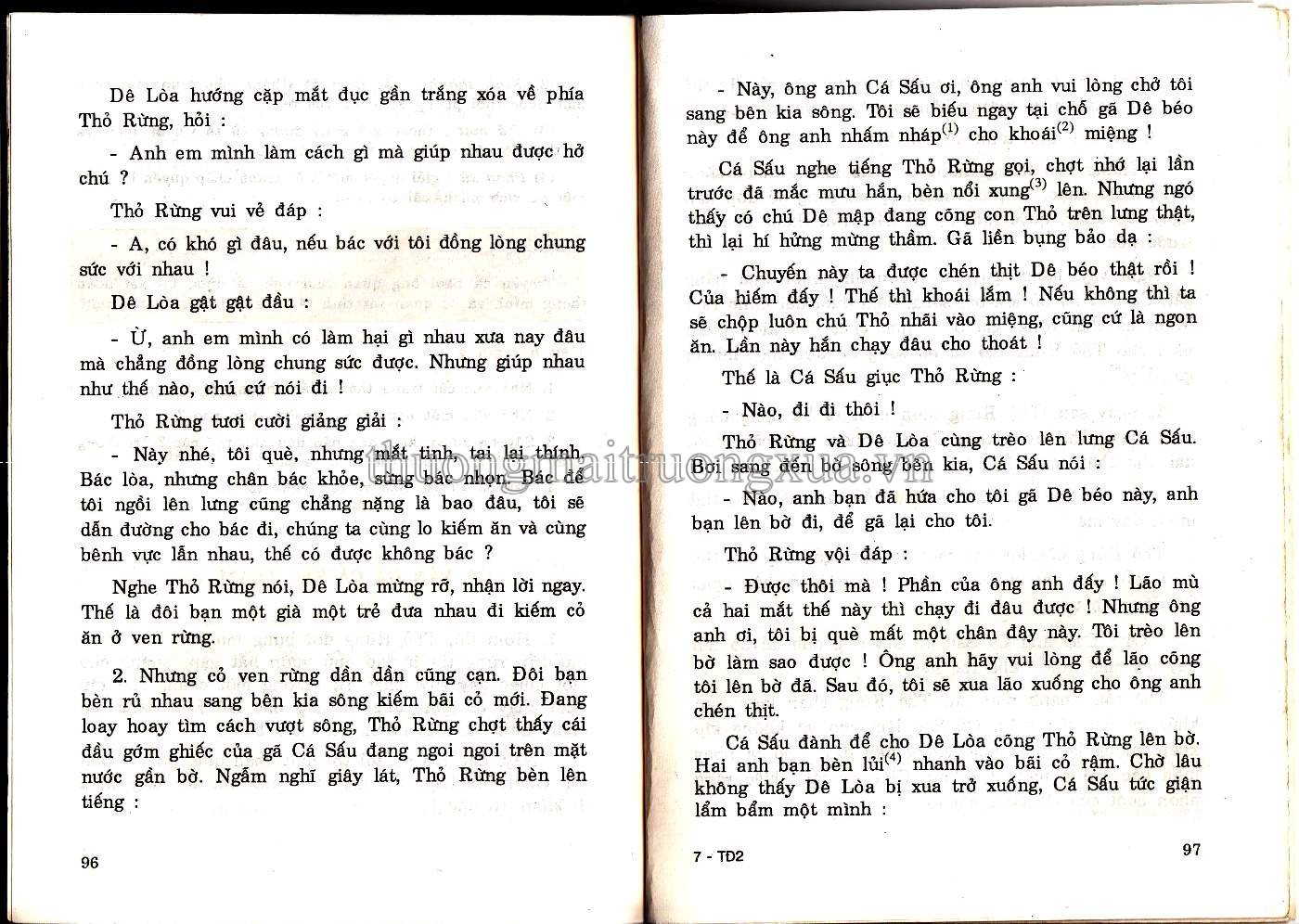 Dê Lòa hướng cặp mắt đục gần trắng xóa về phía Thỏ Rừng, hỏi :

- Anh em mình làm cách gì mà giúp nhau được hở chú ?

Thỏ Rừng vui vẻ đáp :

- A, có khó gì đâu, nếu bác với tôi đồng lòng chung sức với nhau !

Dê Lòa gật gật đầu :

- Ừ, anh em mình có làm hại gì nhau xưa nay đâu mà chẳng đồng lòng chung sức được. Nhưng giúp nhau như thế nào, chú cứ nói đi !

Thỏ Rừng tươi cười giảng giải :

- Này nhé, tôi què, nhưng mắt tinh, tai lại thính. Bác lòa, nhưng chân bác khỏe, sừng bác nhọn. Bác để tôi ngồi lên lưng cũng chẳng nặng là bao đâu, tôi sẽ dẫn đường cho bác đi, chúng ta cùng lo kiếm ăn và cùng bênh vực lẫn nhau, thế có được không bác ?

Nghe Thỏ Rừng nói, Dê Lòa mừng rỡ, nhận lời ngay. Thế là đôi bạn một già một trẻ đưa nhau đi kiếm cỏ ăn ở ven rừng.

2. Nhưng cỏ ven rừng dần dần cũng cạn. Đôi bạn bèn rủ nhau sang bên kia sông kiếm bãi cỏ mới. Đang loay hoay tìm cách vượt sông, Thỏ Rừng chợt thấy cái đầu gớm ghiếc của gã Cá Sấu đang ngoi ngoi trên mặt nước gần bờ. Ngẫm nghĩ giây lát, Thỏ Rừng bèn lên tiếng :

96

- Này, ông anh Cá Sấu ơi, ông anh vui lòng chở tôi sang bên kia sông. Tôi sẽ biếu ngay tại chỗ gã Dê béo này để ông anh nhấm nháp$^{(1)}$ cho khoái$^{(2)}$ miệng !

Cá Sấu nghe tiếng Thỏ Rừng gọi, chợt nhớ lại lần trước đã mắc mưu hắn, bèn nổi xung$^{(3)}$ lên. Nhưng ngó thấy có chú Dê mập đang cõng con Thỏ trên lưng thật, thì lại hí hửng mừng thầm. Gã liền bụng bảo dạ :

- Chuyến này ta được chén thịt Dê béo thật rồi ! Của hiếm đấy ! Thế thì khoái lắm ! Nếu không thì ta sẽ chộp luôn chú Thỏ nhãi vào miệng, cũng cứ là ngon ăn. Lần này hắn chạy đâu cho thoát !

Thế là Cá Sấu giục Thỏ Rừng :

- Nào, đi đi thôi !

Thỏ Rừng và Dê Lòa cùng trèo lên lưng Cá Sấu. Bơi sang đến bờ sông bên kia, Cá Sấu nói :

- Nào, anh bạn đã hứa cho tôi gã Dê béo này, anh bạn lên bờ đi, để gã lại cho tôi.

Thỏ Rừng vội đáp :

- Được thôi mà ! Phần của ông anh đấy ! Lão mù cả hai mắt thế này thì chạy đi đâu được ! Nhưng ông anh ơi, tôi bị què mất một chân đây này. Tôi trèo lên bờ làm sao được ! Ông anh hãy vui lòng để lão cõng tôi lên bờ đã. Sau đó, tôi sẽ xua lão xuống cho ông anh chén thịt.

Cá Sấu đành để cho Dê Lòa cõng Thỏ Rừng lên bờ. Hai anh bạn bèn lủi$^{(4)}$ nhanh vào bãi cỏ rậm. Chờ lâu không thấy Dê Lòa bị xua trở xuống, Cá Sấu tức giận lẩm bẩm một mình :

7 - TĐ2

97

thuongmaitruongxua.vn